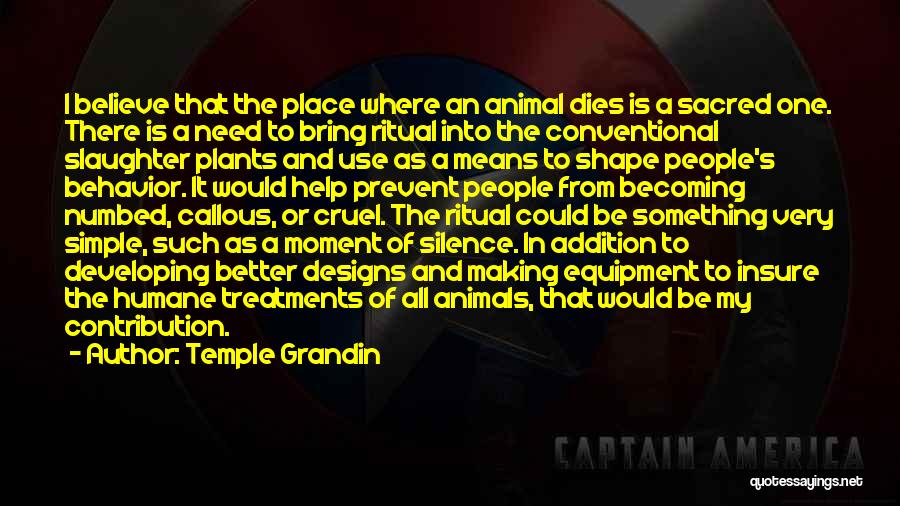 I believe that the place where an animal dies is a sacred one. There is a need to bring ritual into the conventional slaughter plants and use as a means to shape people's behavior. It would help prevent people from becoming numbed, callous, or cruel. The ritual could be something very simple, such as a moment of silence. In addition to developing better designs and making equipment to insure the humane treatments of all animals, that would be my contribution.

- Author: Temple Grandin

CAPTAIN AMERICA

quotessayings.net